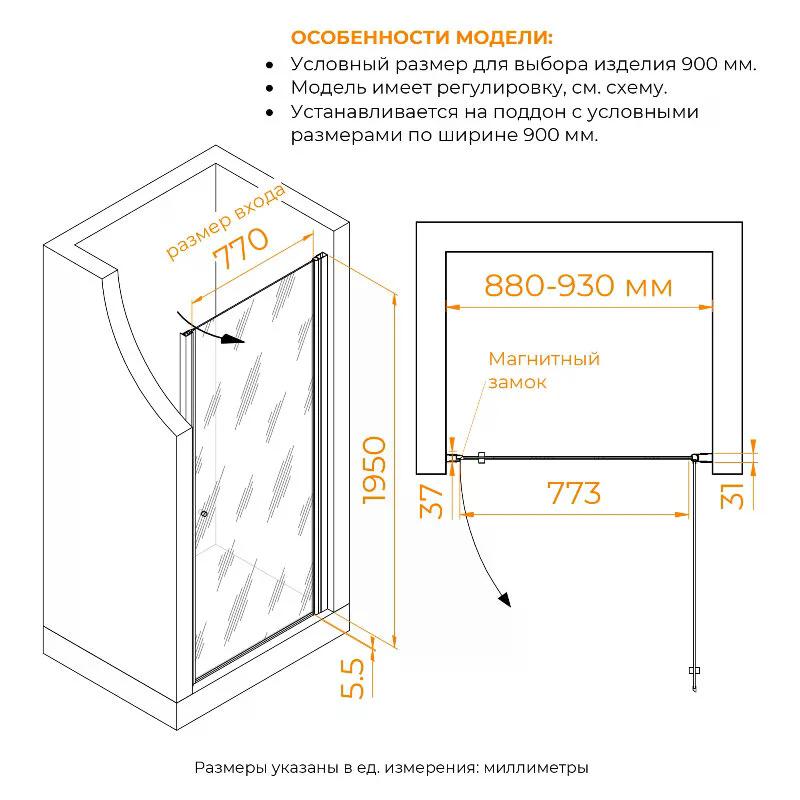 ОСОБЕННОСТИ МОДЕЛИ:
• Условный размер для выбора изделия 900 мм.
• Модель имеет регулировку, см. схему.
• Устанавливается на поддон с условными размерами по ширине 900 мм.

размер входа
770
1950
5.5

880-930 мм
Магнитный замок
37
773
31

Размеры указаны в ед. измерения: миллиметры